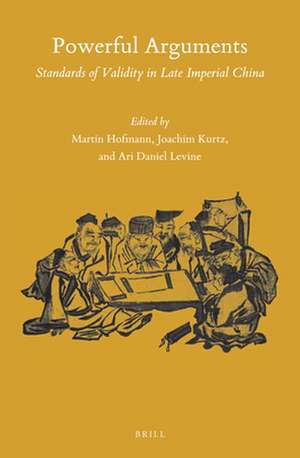 Powerful Arguments

Standards of Validity in Late Imperial China

Edited by
Martin Hofmann, Joachim Kurtz,
and Ari Daniel Levine

BRILL